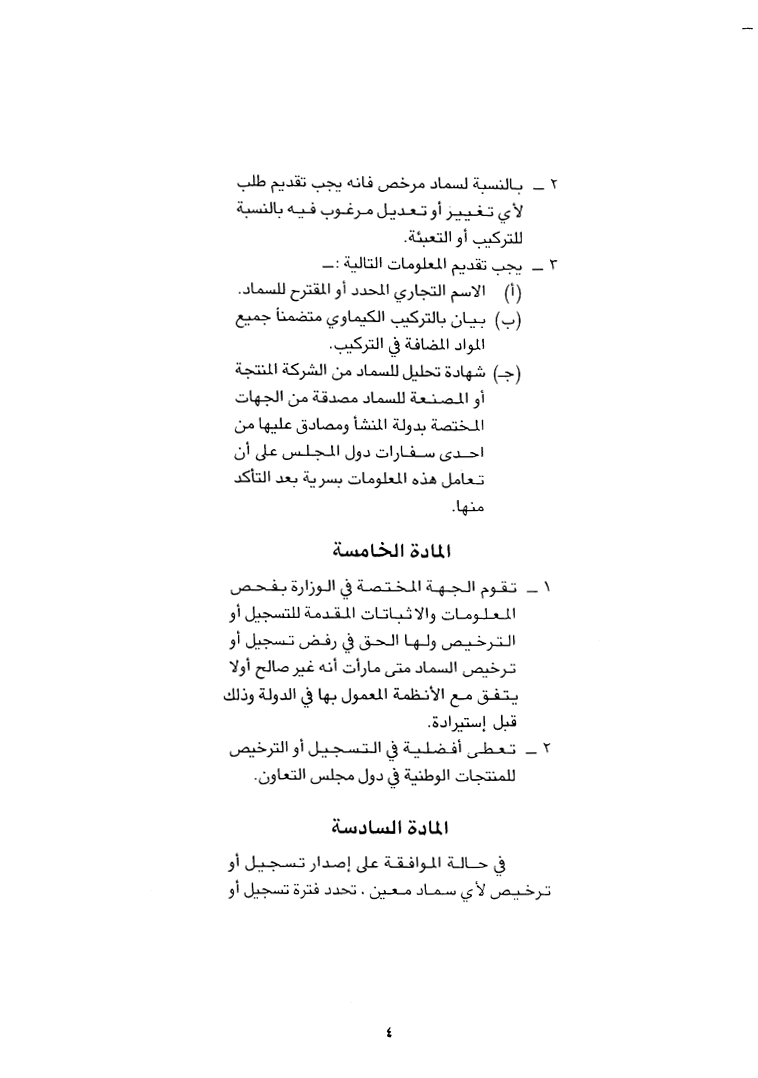 ٢ ــ بالنسبة لسماد مرخص فانه يجب تقديم طلب لأي تغيير أو تعديل مرغوب فيه بالنسبة للتركيب أو التعبئة.

٣ ــ يجب تقديم المعلومات التالية :ــ

(أ) الاسم التجاري المحدد أو المقترح للسماد.

(ب) بيان بالتركيب الكيماوي متضمناً جميع المواد المضافة في التركيب.

(جـ) شهادة تحليل للسماد من الشركة المنتجة أو المصنعة للسماد مصدقة من الجهات المختصة بدولة المنشأ ومصادق عليها من احدى سفارات دول المجلس على أن تعامل هذه المعلومات بسرية بعد التأكد منها.

المادة الخامسة

١ ــ تقوم الجهة المختصة في الوزارة بفحص المعلومات والاثباتات المقدمة للتسجيل أو الترخيص ولها الحق في رفض تسجيل أو ترخيص السماد متى مارأت أنه غير صالح أولا يتفق مع الأنظمة المعمول بها في الدولة وذلك قبل إستيرادة.

٢ ــ تعطى أفضلية في التسجيل أو الترخيص للمنتجات الوطنية في دول مجلس التعاون.

المادة السادسة

في حالة الموافقة على إصدار تسجيل أو ترخيص لأي سماد معين ، تحدد فترة تسجيل أو

٤